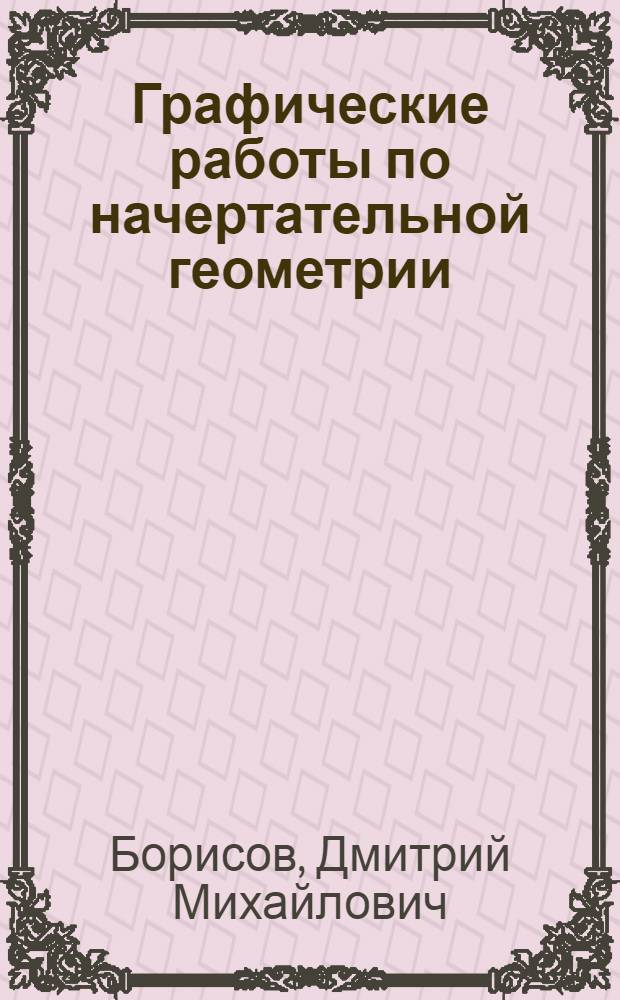 Графические работы по начертательной геометрии

Борисов, Дмитрий Михайлович